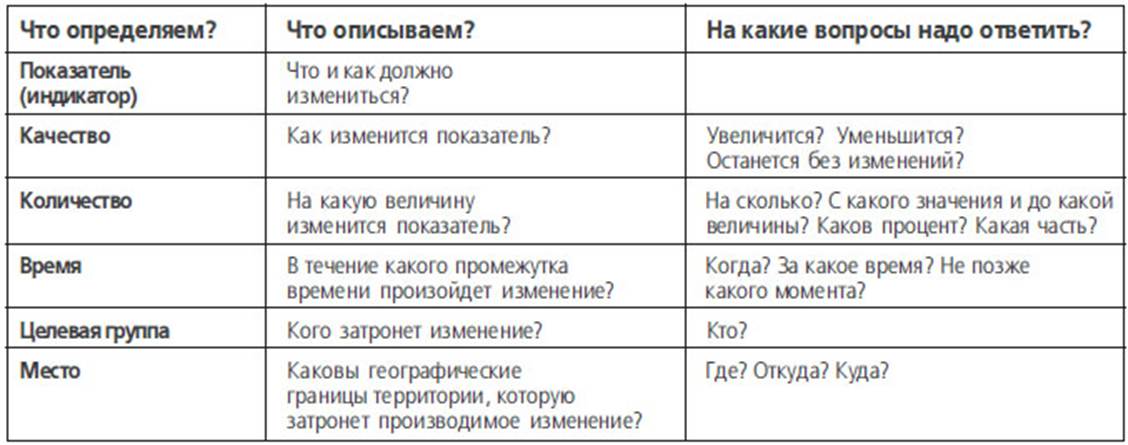 | Что определяем? | Что описываем? | На какие вопросы надо ответить? |
|---|---|---|
| Показатель (индикатор) | Что и как должно измениться? | |
| Качество | Как изменится показатель? | Увеличится? Уменьшится? Останется без изменений? |
| Количество | На какую величину изменится показатель? | На сколько? С какого значения и до какой величины? Каков процент? Какая часть? |
| Время | В течение какого промежутка времени произойдет изменение? | Когда? За какое время? Не позже какого момента? |
| Целевая группа | Кого затронет изменение? | Кто? |
| Место | Каковы географические границы территории, которую затронет производимое изменение? | Где? Откуда? Куда? |